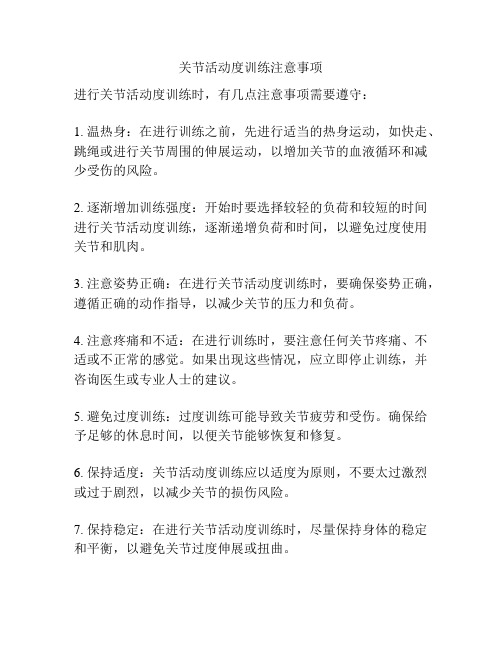 关节活动度训练注意事项

进行关节活动度训练时，有几点注意事项需要遵守：

1. 温热身：在进行训练之前，先进行适当的热身运动，如快走、跳绳或进行关节周围的伸展运动，以增加关节的血液循环和减少受伤的风险。

2. 逐渐增加训练强度：开始时要选择较轻的负荷和较短的时间进行关节活动度训练，逐渐递增负荷和时间，以避免过度使用关节和肌肉。

3. 注意姿势正确：在进行关节活动度训练时，要确保姿势正确，遵循正确的动作指导，以减少关节的压力和负荷。

4. 注意疼痛和不适：在进行训练时，要注意任何关节疼痛、不适或不正常的感觉。如果出现这些情况，应立即停止训练，并咨询医生或专业人士的建议。

5. 避免过度训练：过度训练可能导致关节疲劳和受伤。确保给予足够的休息时间，以便关节能够恢复和修复。

6. 保持适度：关节活动度训练应以适度为原则，不要太过激烈或过于剧烈，以减少关节的损伤风险。

7. 保持稳定：在进行关节活动度训练时，尽量保持身体的稳定和平衡，以避免关节过度伸展或扭曲。